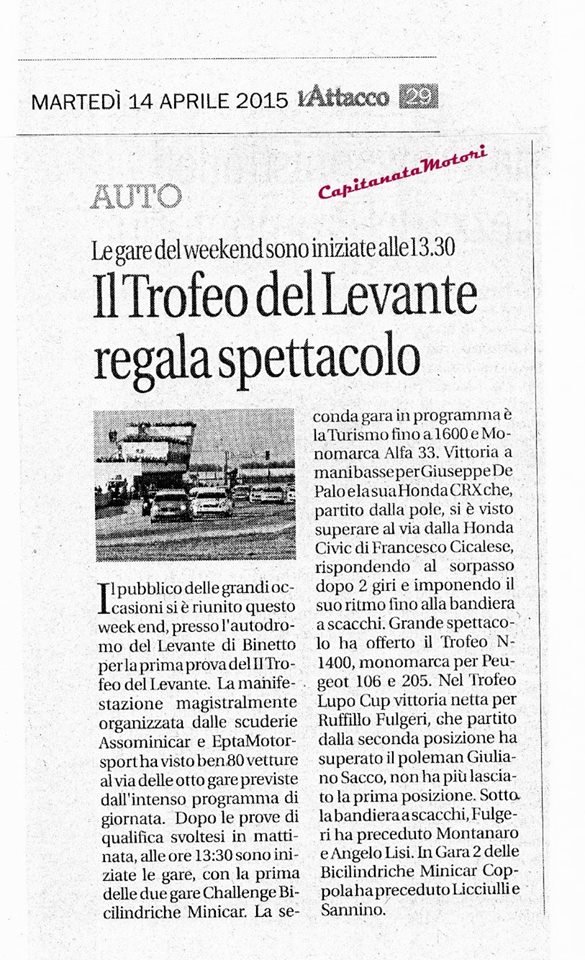 MARTEDÌ 14 APRILE 2015 l'Attacco 29

AUTO

CapitanataMotori

Le gare del weekend sono iniziate alle 13.30

Il Trofeo del Levante regala spettacolo

Il pubblico delle grandi occasioni si è riunito questo week end, presso l'autodromo del Levante di Binetto per la prima prova del II Trofeo del Levante. La manifestazione magistralmente organizzata dalle scuderie Assominicar e EptaMotorsport ha visto ben 80 vetture al via delle otto gare previste dall'intenso programma di giornata. Dopo le prove di qualifica svoltesi in mattinata, alle ore 13:30 sono iniziate le gare, con la prima delle due gare Challenge Bicilindriche Minicar. La seconda gara in programma è la Turismo fino a 1600 e Monomarca Alfa 33. Vittoria a mani basse per Giuseppe De Palo e la sua Honda CRX che, partito dalla pole, si è visto superare al via dalla Honda Civic di Francesco Cicalese, rispondendo al sorpasso dopo 2 giri e imponendo il suo ritmo fino alla bandiera a scacchi. Grande spettacolo ha offerto il Trofeo N-1400, monomarca per Peugeot 106 e 205. Nel Trofeo Lupo Cup vittoria netta per Ruffillo Fulgeri, che partito dalla seconda posizione ha superato il poleman Giuliano Sacco, non ha più lasciato la prima posizione. Sotto la bandiera a scacchi, Fulgeri ha preceduto Montanaro e Angelo Lisi. In Gara 2 delle Bicilindriche Minicar Coppola ha preceduto Licciulli e Sannino.